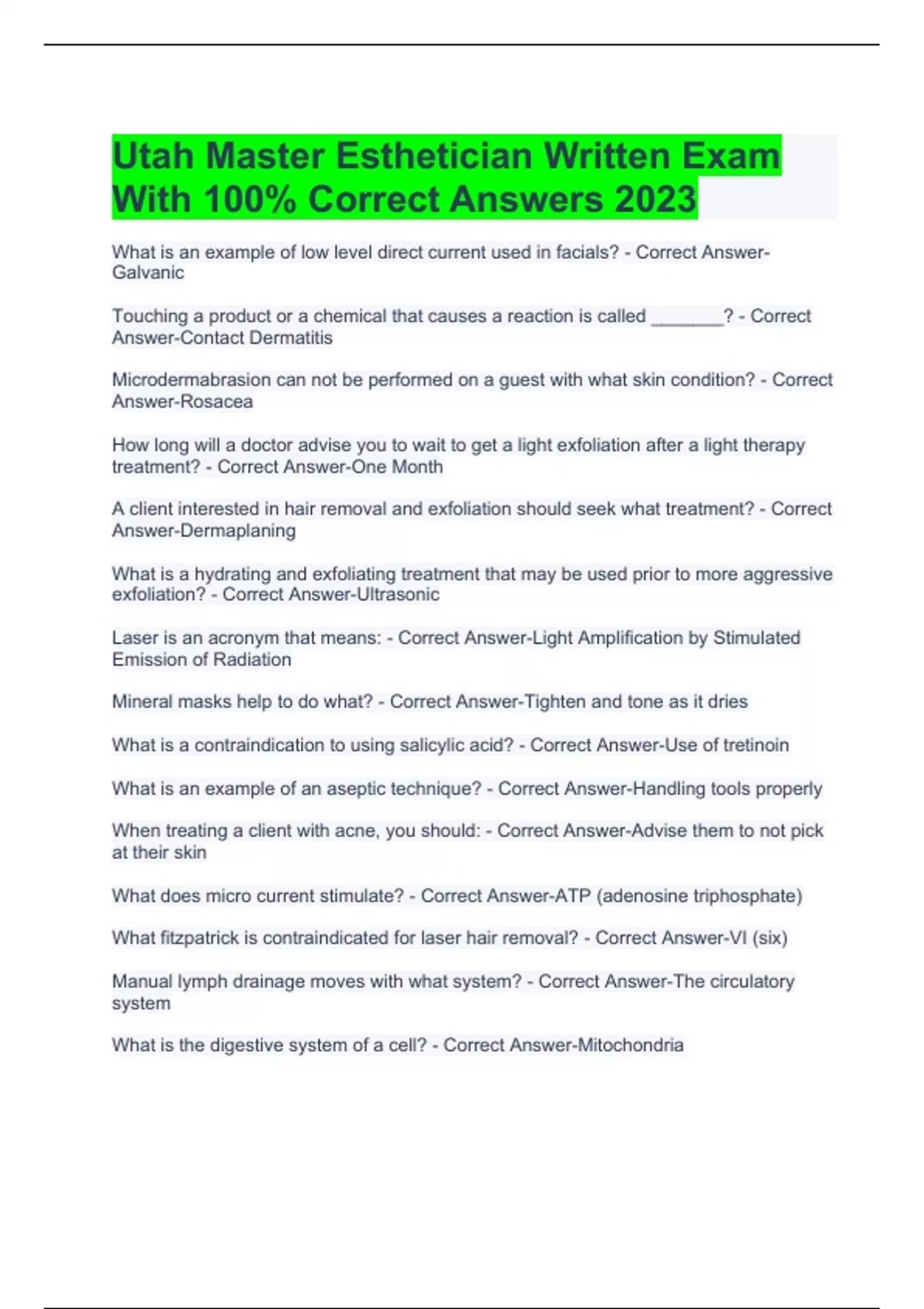 Utah Master Esthetician Written Exam With 100% Correct Answers 2023

What is an example of low level direct current used in facials? - Correct Answer-Galvanic

Touching a product or a chemical that causes a reaction is called _______? - Correct Answer-Contact Dermatitis

Microdermabrasion can not be performed on a guest with what skin condition? - Correct Answer-Rosacea

How long will a doctor advise you to wait to get a light exfoliation after a light therapy treatment? - Correct Answer-One Month

A client interested in hair removal and exfoliation should seek what treatment? - Correct Answer-Dermaplaning

What is a hydrating and exfoliating treatment that may be used prior to more aggressive exfoliation? - Correct Answer-Ultrasonic

Laser is an acronym that means: - Correct Answer-Light Amplification by Stimulated Emission of Radiation

Mineral masks help to do what? - Correct Answer-Tighten and tone as it dries

What is a contraindication to using salicylic acid? - Correct Answer-Use of tretinoin

What is an example of an aseptic technique? - Correct Answer-Handling tools properly

When treating a client with acne, you should: - Correct Answer-Advise them to not pick at their skin

What does micro current stimulate? - Correct Answer-ATP (adenosine triphosphate)

What fitzpatrick is contraindicated for laser hair removal? - Correct Answer-VI (six)

Manual lymph drainage moves with what system? - Correct Answer-The circulatory system

What is the digestive system of a cell? - Correct Answer-Mitochondria